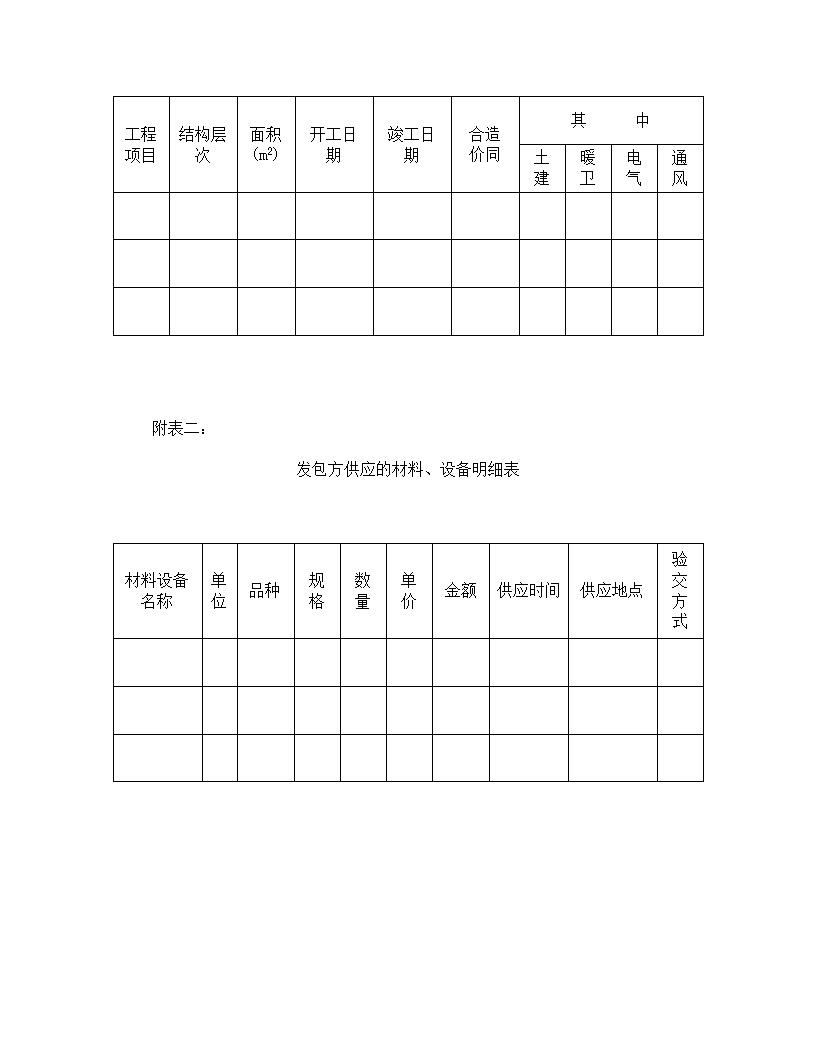 | 工程项目 | 结构层次 | 面积($m^2$) | 开工日期 | 竣工日期 | 合造价同 | 其　中 | | | |
|---|---|---|---|---|---|---|---|---|---|
| | | | | | | 土建 | 暖卫 | 电气 | 通风 |
| | | | | | | | | | |
| | | | | | | | | | |
| | | | | | | | | | |

附表二：

发包方供应的材料、设备明细表

| 材料设备名称 | 单位 | 品种 | 规格 | 数量 | 单价 | 金额 | 供应时间 | 供应地点 | 验交方式 |
|---|---|---|---|---|---|---|---|---|---|
| | | | | | | | | | |
| | | | | | | | | | |
| | | | | | | | | | |